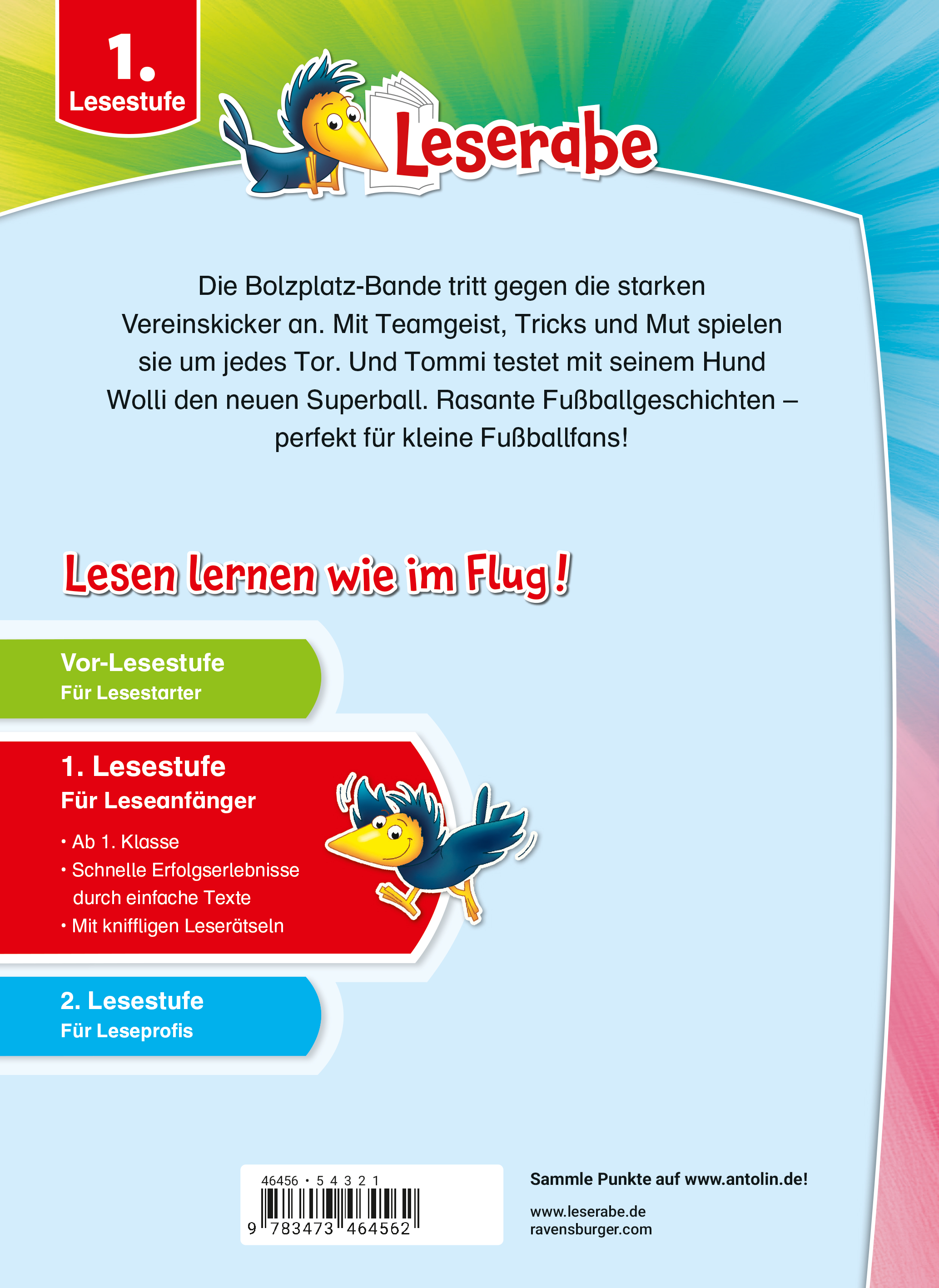 1. Lesestufe

Leserabe

Die Bolzplatz-Bande tritt gegen die starken Vereinskicker an. Mit Teamgeist, Tricks und Mut spielen sie um jedes Tor. Und Tommi testet mit seinem Hund Wolli den neuen Superball. Rasante Fußballgeschichten – perfekt für kleine Fußballfans!

Lesen lernen wie im Flug!

Vor-Lesestufe
Für Lesestarter

1. Lesestufe
Für Leseanfänger

• Ab 1. Klasse
• Schnelle Erfolgserlebnisse durch einfache Texte
• Mit kniffligen Leserätseln

2. Lesestufe
Für Leseprofis

46456 • 5 4 3 2 1

9 783473 464562

Sammle Punkte auf www.antolin.de!

www.leserabe.de
ravensburger.com